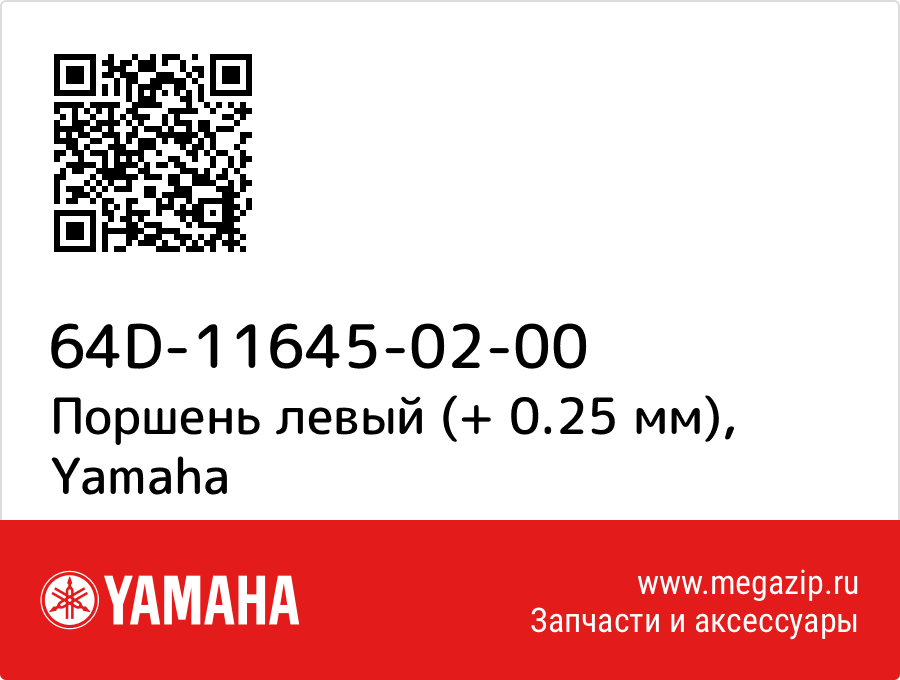 64D-11645-02-00
Поршень левый (+ 0.25 мм), Yamaha

YAMAHA

www.megazip.ru
Запчасти и аксессуары